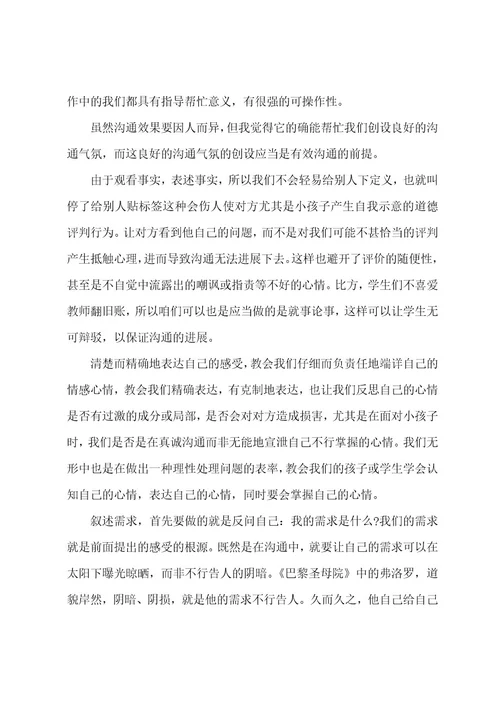 作中的我们都具有指导帮忙意义，有很强的可操作性。

虽然沟通效果要因人而异，但我觉得它的确能帮忙我们创设良好的沟通气氛，而这良好的沟通气氛的创设应当是有效沟通的前提。

由于观看事实，表述事实，所以我们不会轻易给别人下定义，也就叫停了给别人贴标签这种会伤人使对方尤其是小孩子产生自我示意的道德评判行为。让对方看到他自己的问题，而不是对我们可能不甚恰当的评判产生抵触心理，进而导致沟通无法进展下去。这样也避开了评价的随便性，甚至是不自觉中流露出的嘲讽或指责等不好的心情。比方，学生们不喜爱教师翻旧账，所以咱们可以也是应当做的是就事论事，这样可以让学生无可辩驳，以保证沟通的进展。

清楚而精确地表达自己的感受，教会我们仔细而负责任地端详自己的情感心情，教会我们精确表达，有克制地表达，也让我们反思自己的心情是否有过激的成分或局部，是否会对对方造成损害，尤其是在面对小孩子时，我们是否是在真诚沟通而非无能地宣泄自己不行掌握的心情。我们无形中也是在做出一种理性处理问题的表率，教会我们的孩子或学生学会认知自己的心情，表达自己的心情，同时要会掌握自己的心情。

叙述需求，首先要做的就是反问自己：我的需求是什么?我们的需求就是前面提出的感受的根源。既然是在沟通中，就要让自己的需求可以在太阳下曝光晾晒，而非不行告人的阴暗。《巴黎圣母院》中的弗洛罗，道貌岸然，阴暗、阴损，就是他的需求不行告人。久而久之，他自己给自己